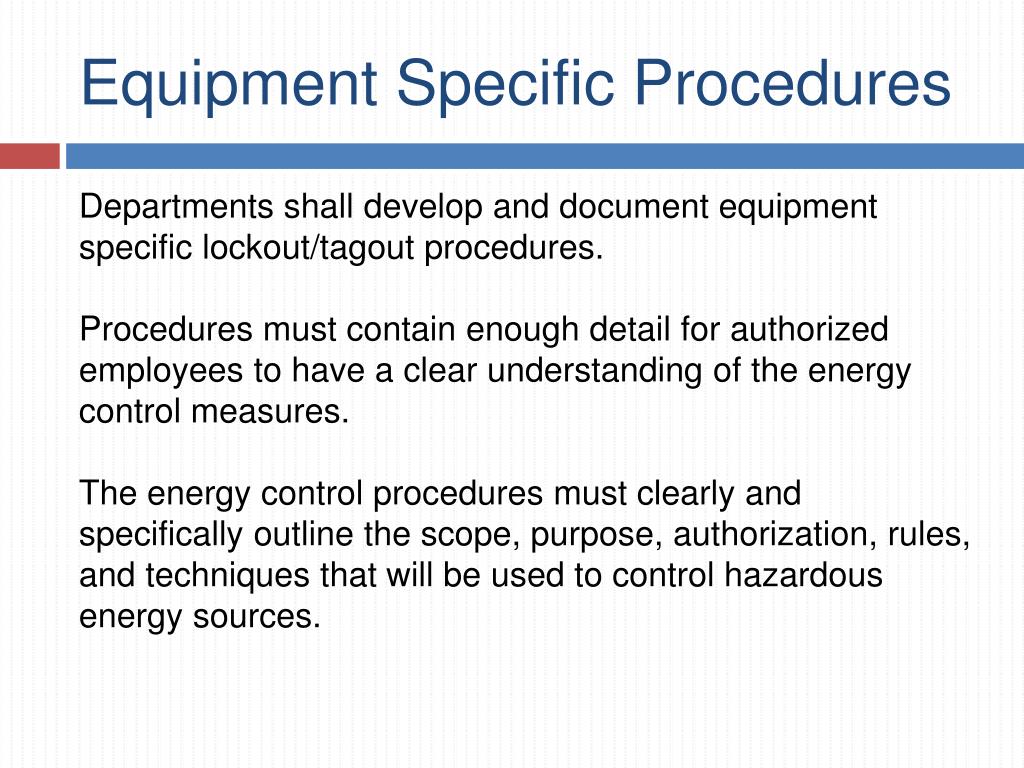 Equipment Specific Procedures

Departments shall develop and document equipment specific lockout/tagout procedures.

Procedures must contain enough detail for authorized employees to have a clear understanding of the energy control measures.

The energy control procedures must clearly and specifically outline the scope, purpose, authorization, rules, and techniques that will be used to control hazardous energy sources.